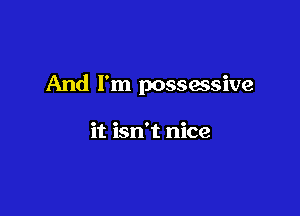 And I'm possessive

it isn't nice